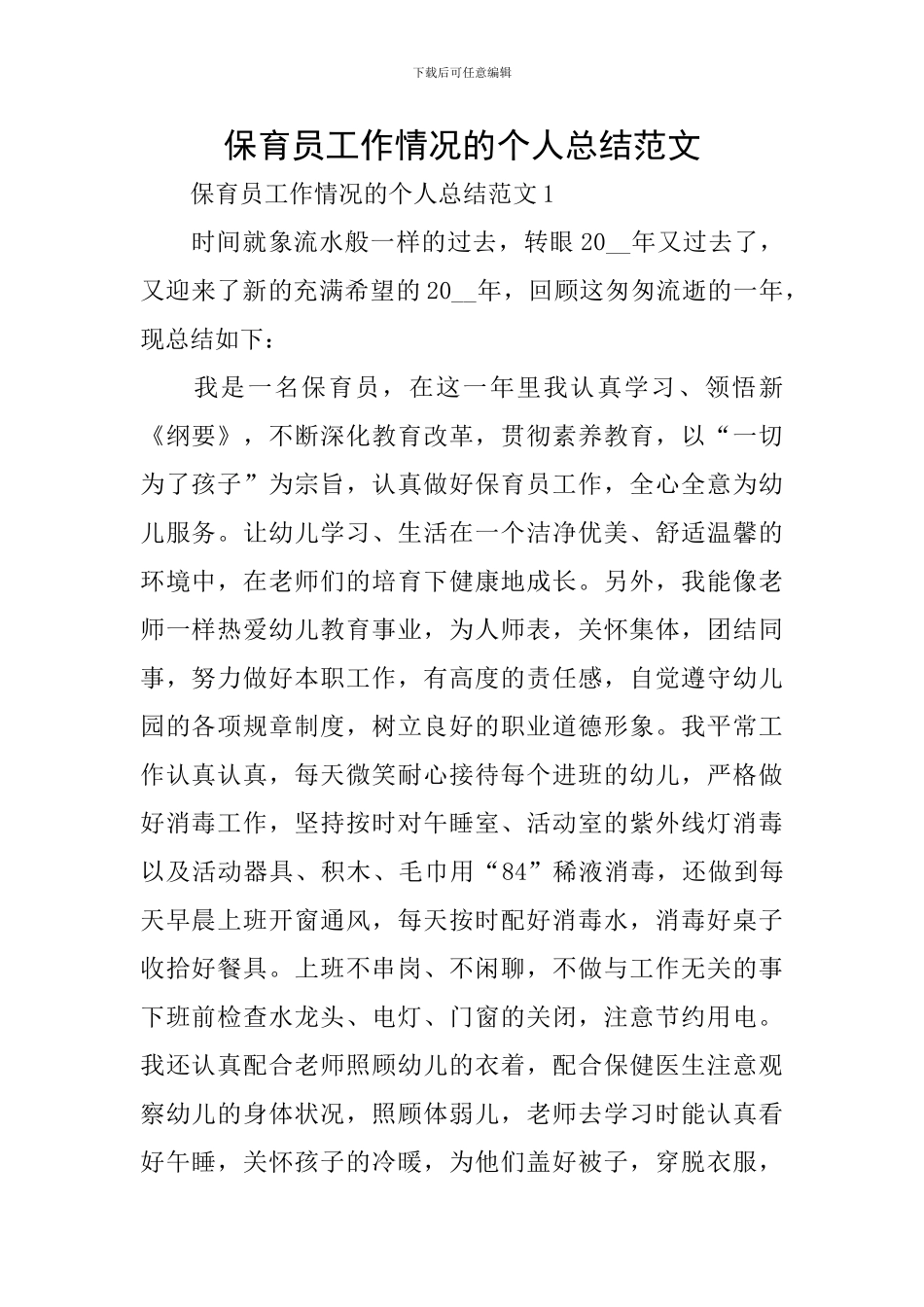 下载后可任意编辑

保育员工作情况的个人总结范文

保育员工作情况的个人总结范文1

时间就象流水般一样的过去，转眼20__年又过去了，又迎来了新的充满希望的20__年，回顾这匆匆流逝的一年，现总结如下：

我是一名保育员，在这一年里我认真学习、领悟新《纲要》，不断深化教育改革，贯彻素养教育，以“一切为了孩子”为宗旨，认真做好保育员工作，全心全意为幼儿服务。让幼儿学习、生活在一个洁净优美、舒适温馨的环境中，在老师们的培育下健康地成长。另外，我能像老师一样热爱幼儿教育事业，为人师表，关怀集体，团结同事，努力做好本职工作，有高度的责任感，自觉遵守幼儿园的各项规章制度，树立良好的职业道德形象。我平常工作认真认真，每天微笑耐心接待每个进班的幼儿，严格做好消毒工作，坚持按时对午睡室、活动室的紫外线灯消毒以及活动器具、积木、毛巾用“84”稀液消毒，还做到每天早晨上班开窗通风，每天按时配好消毒水，消毒好桌子收拾好餐具。上班不串岗、不闲聊，不做与工作无关的事下班前检查水龙头、电灯、门窗的关闭，注意节约用电。我还认真配合老师照顾幼儿的衣着，配合保健医生注意观察幼儿的身体状况，照顾体弱儿，老师去学习时能认真看好午睡，关怀孩子的冷暖，为他们盖好被子，穿脱衣服，